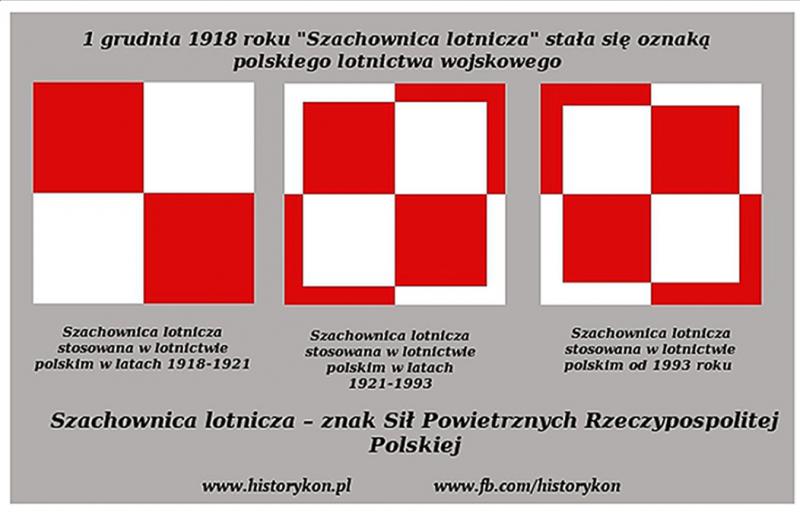 1 grudnia 1918 roku "Szachownica lotnicza" stała się oznaką polskiego lotnictwa wojskowego

Szachownica lotnicza stosowana w lotnictwie polskim w latach 1918-1921

Szachownica lotnicza stosowana w lotnictwie polskim w latach 1921-1993

Szachownica lotnicza stosowana w lotnictwie polskim od 1993 roku

Szachownica lotnicza – znak Sił Powietrznych Rzeczypospolitej Polskiej

www.historykon.pl www.fb.com/historykon